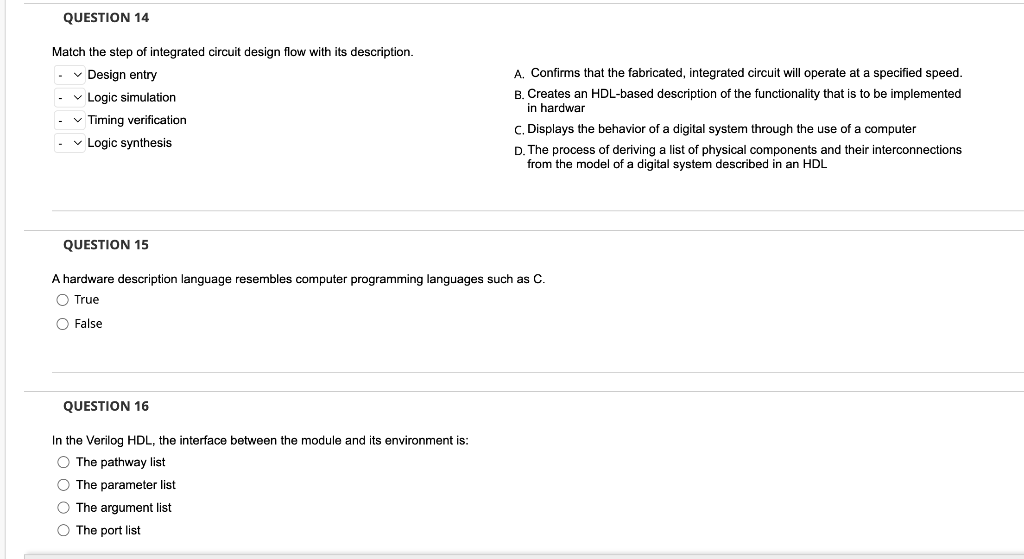 QUESTION 14

Match the step of integrated circuit design flow with its description.

- Design entry
- Logic simulation
- Timing verification
- Logic synthesis

A. Confirms that the fabricated, integrated circuit will operate at a specified speed.

B. Creates an HDL-based description of the functionality that is to be implemented in hardwar

C. Displays the behavior of a digital system through the use of a computer

D. The process of deriving a list of physical components and their interconnections from the model of a digital system described in an HDL

QUESTION 15

A hardware description language resembles computer programming languages such as C.

True

False

QUESTION 16

In the Verilog HDL, the interface between the module and its environment is:

The pathway list

The parameter list

The argument list

The port list